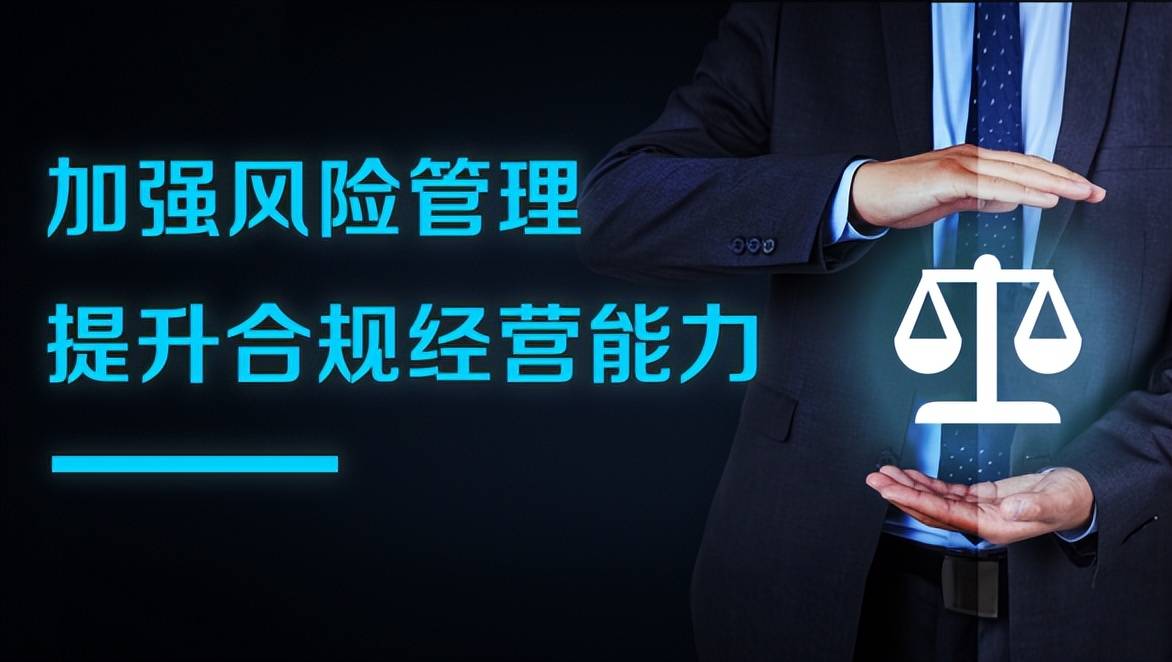 加强风险管理
提升合规经营能力